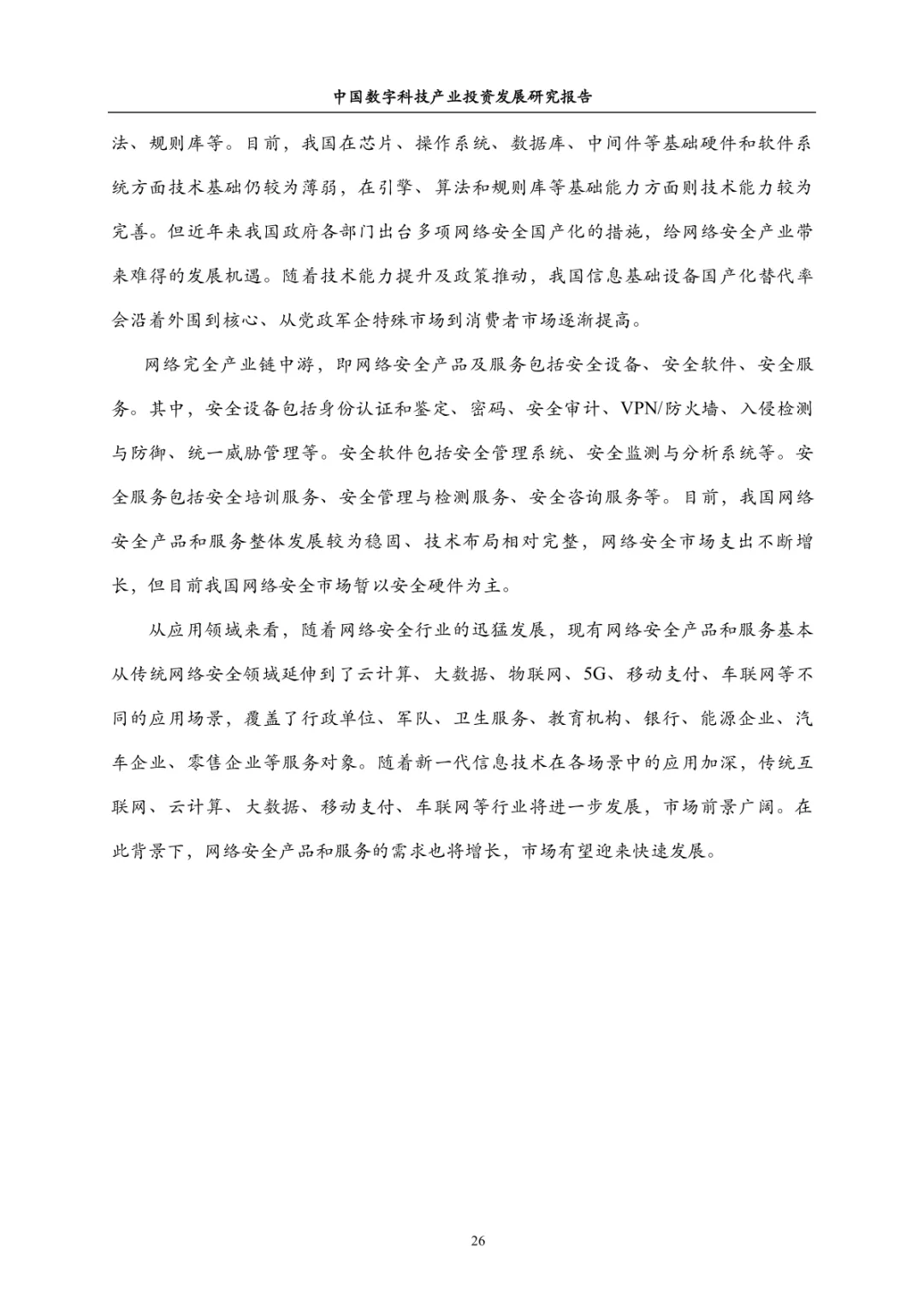 中国数字科技产业投资发展研究报告

法、规则库等。目前，我国在芯片、操作系统、数据库、中间件等基础硬件和软件系统方面技术基础仍较为薄弱，在引擎、算法和规则库等基础能力方面则技术能力较为完善。但近年来我国政府各部门出台多项网络安全国产化的措施，给网络安全产业带来难得的发展机遇。随着技术能力提升及政策推动，我国信息基础设备国产化替代率会沿着外围到核心、从党政军企特殊市场到消费者市场逐渐提高。

网络完全产业链中游，即网络安全产品及服务包括安全设备、安全软件、安全服务。其中，安全设备包括身份认证和鉴定、密码、安全审计、VPN/防火墙、入侵检测与防御、统一威胁管理等。安全软件包括安全管理系统、安全监测与分析系统等。安全服务包括安全培训服务、安全管理与检测服务、安全咨询服务等。目前，我国网络安全产品和服务整体发展较为稳固、技术布局相对完整，网络安全市场支出不断增长，但目前我国网络安全市场暂以安全硬件为主。

从应用领域来看，随着网络安全行业的迅猛发展，现有网络安全产品和服务基本从传统网络安全领域延伸到了云计算、大数据、物联网、5G、移动支付、车联网等不同的应用场景，覆盖了行政单位、军队、卫生服务、教育机构、银行、能源企业、汽车企业、零售企业等服务对象。随着新一代信息技术在各场景中的应用加深，传统互联网、云计算、大数据、移动支付、车联网等行业将进一步发展，市场前景广阔。在此背景下，网络安全产品和服务的需求也将增长，市场有望迎来快速发展。

26